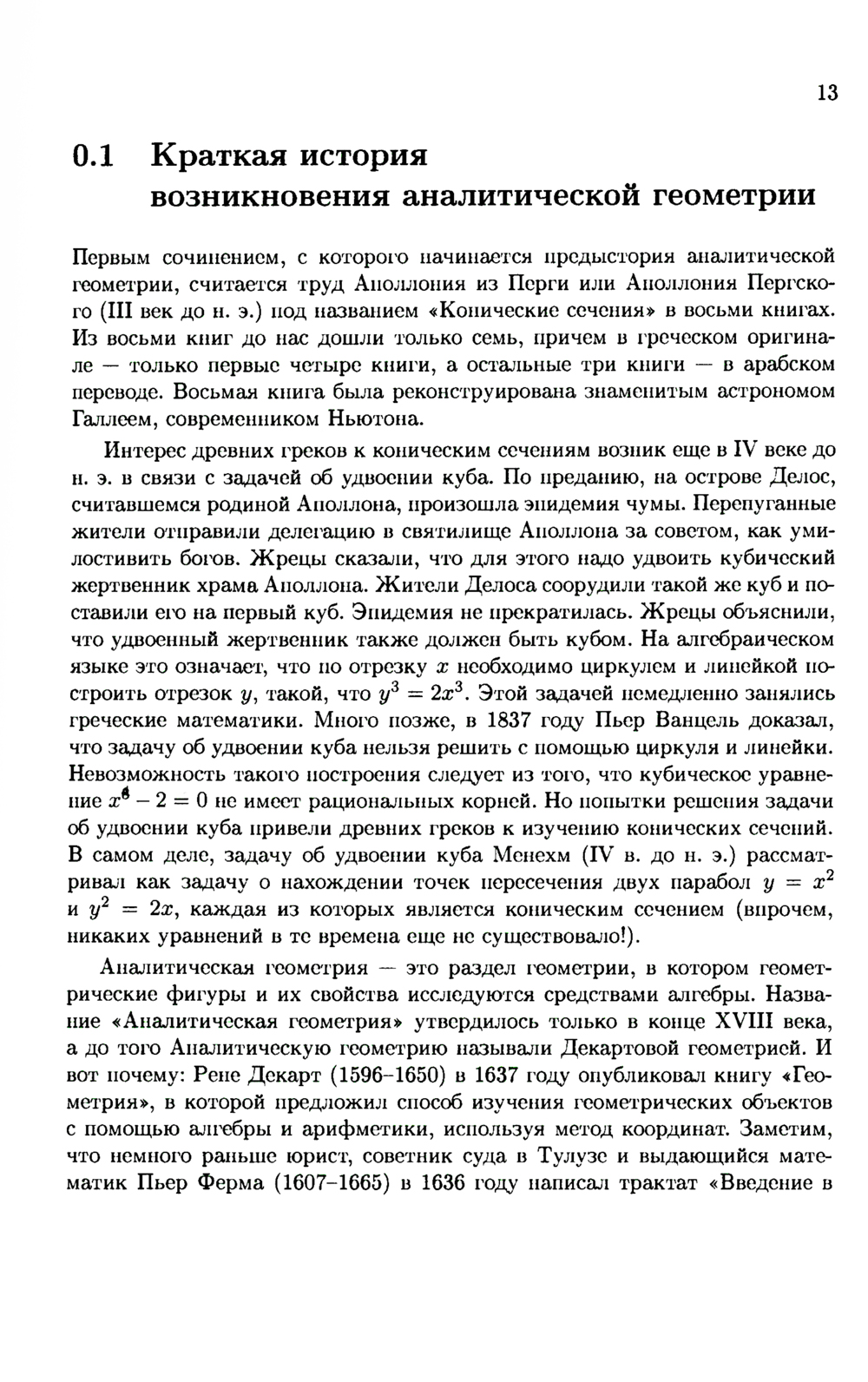 13

0.1 Краткая история возникновения аналитической геометрии

Первым сочинением, с которого начинается предыстория аналитической геометрии, считается труд Аполлония из Перги или Аполлония Пергского (III век до н. э.) под названием «Конические сечения» в восьми книгах. Из восьми книг до нас дошли только семь, причем в греческом оригинале — только первые четыре книги, а остальные три книги — в арабском переводе. Восьмая книга была реконструирована знаменитым астрономом Галлеем, современником Ньютона.

Интерес древних греков к коническим сечениям возник еще в IV веке до н. э. в связи с задачей об удвоении куба. По преданию, на острове Делос, считавшемся родиной Аполлона, произошла эпидемия чумы. Перепуганные жители отправили делегацию в святилище Аполлона за советом, как умилостивить богов. Жрецы сказали, что для этого надо удвоить кубический жертвенник храма Аполлона. Жители Делоса соорудили такой же куб и поставили его на первый куб. Эпидемия не прекратилась. Жрецы объяснили, что удвоенный жертвенник также должен быть кубом. На алгебраическом языке это означает, что по отрезку $x$ необходимо циркулем и линейкой построить отрезок $y$, такой, что $y^3 = 2x^3$. Этой задачей немедленно занялись греческие математики. Много позже, в 1837 году Пьер Ванцель доказал, что задачу об удвоении куба нельзя решить с помощью циркуля и линейки. Невозможность такого построения следует из того, что кубическое уравнение $x^3 - 2 = 0$ не имеет рациональных корней. Но попытки решения задачи об удвоении куба привели древних греков к изучению конических сечений. В самом деле, задачу об удвоении куба Менехм (IV в. до н. э.) рассматривал как задачу о нахождении точек пересечения двух парабол $y = x^2$ и $y^2 = 2x$, каждая из которых является коническим сечением (впрочем, никаких уравнений в те времена еще не существовало!).

Аналитическая геометрия — это раздел геометрии, в котором геометрические фигуры и их свойства исследуются средствами алгебры. Название «Аналитическая геометрия» утвердилось только в конце XVIII века, а до того Аналитическую геометрию называли Декартовой геометрией. И вот почему: Рене Декарт (1596–1650) в 1637 году опубликовал книгу «Геометрия», в которой предложил способ изучения геометрических объектов с помощью алгебры и арифметики, используя метод координат. Заметим, что немного раньше юрист, советник суда в Тулузе и выдающийся математик Пьер Ферма (1607–1665) в 1636 году написал трактат «Введение в